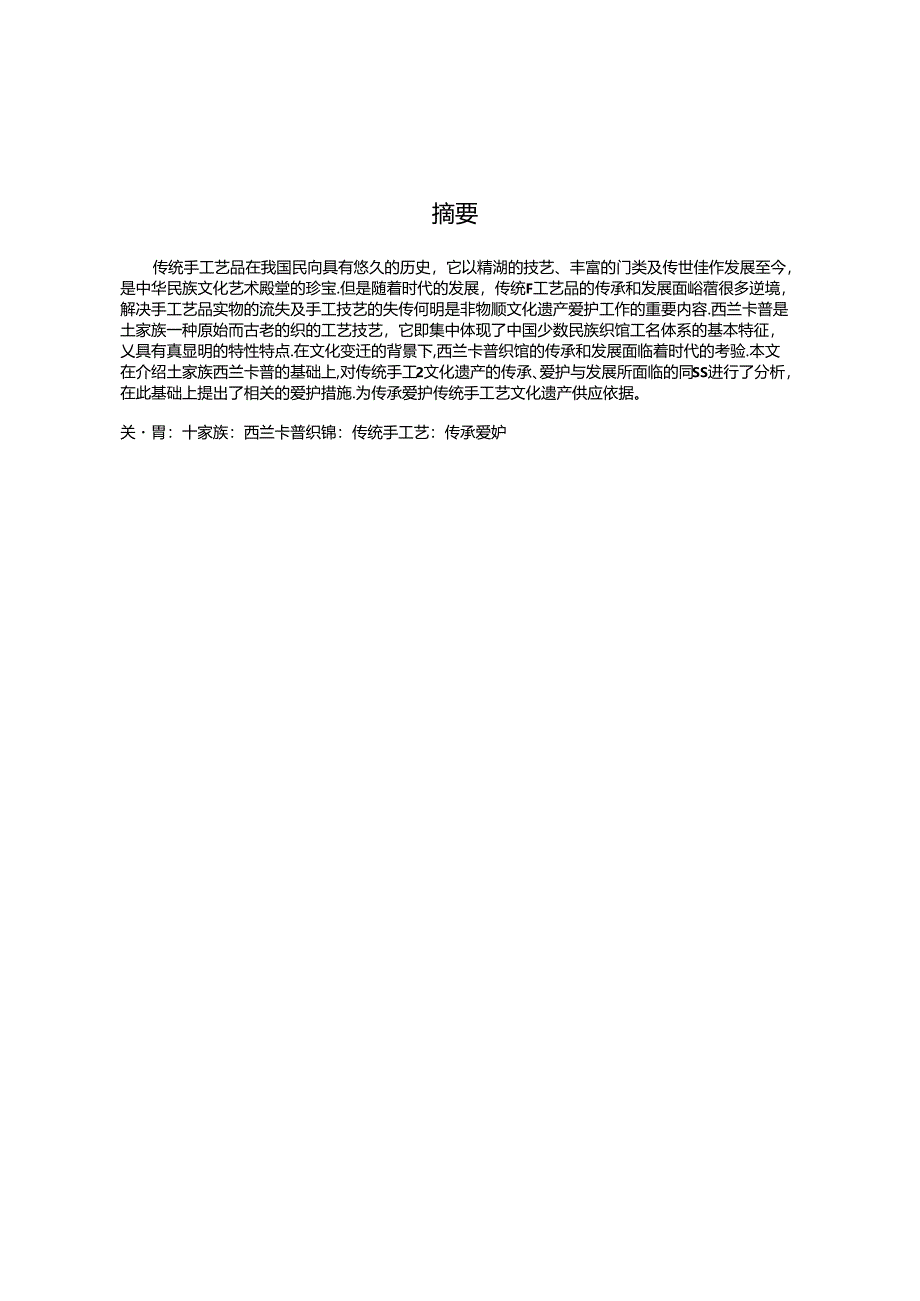 摘要

传统手工艺品在我国民向具有悠久的历史，它以精湖的技艺、丰富的门类及传世佳作发展至今，是中华民族文化艺术殿堂的珍宝.但是随着时代的发展，传统F工艺品的传承和发展面峪蓿很多逆境，解决手工艺品实物的流失及手工技艺的失传何明是非物顺文化遗产爱护工作的重要内容.西兰卡普是土家族一种原始而古老的织的工艺技艺，它即集中体现了中国少数民族织馆工名体系的基本特征，乂具有真显明的特性特点.在文化变迁的背景下,西兰卡普织馆的传承和发展面临着时代的考验.本文在介绍土家族西兰卡普的基础上,对传统手工2文化遗产的传承、爱护与发展所面临的同SS进行了分析，在此基础上提出了相关的爱护措施.为传承爱护传统手工艺文化遗产供应依据。

关・胃：十家族：西兰卡普织锦：传统手工艺：传承爱妒